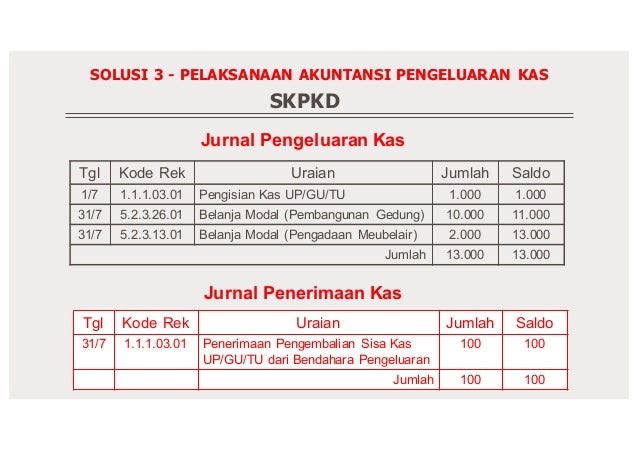 SOLUSI 3 - PELAKSANAAN AKUNTANSI PENGELUARAN KAS
SKPKD

Jurnal Pengeluaran Kas

| Tgl | Kode Rek | Uraian | Jumlah | Saldo |
|---|---|---|---|---|
| 1/7 | 1.1.1.03.01 | Pengisian Kas UP/GU/TU | 1.000 | 1.000 |
| 31/7 | 5.2.3.26.01 | Belanja Modal (Pembangunan Gedung) | 10.000 | 11.000 |
| 31/7 | 5.2.3.13.01 | Belanja Modal (Pengadaan Meubelair) | 2.000 | 13.000 |
| | | Jumlah | 13.000 | 13.000 |

Jurnal Penerimaan Kas

| Tgl | Kode Rek | Uraian | Jumlah | Saldo |
|---|---|---|---|---|
| 31/7 | 1.1.1.03.01 | Penerimaan Pengembalian Sisa Kas UP/GU/TU dari Bendahara Pengeluaran | 100 | 100 |
| | | Jumlah | 100 | 100 |